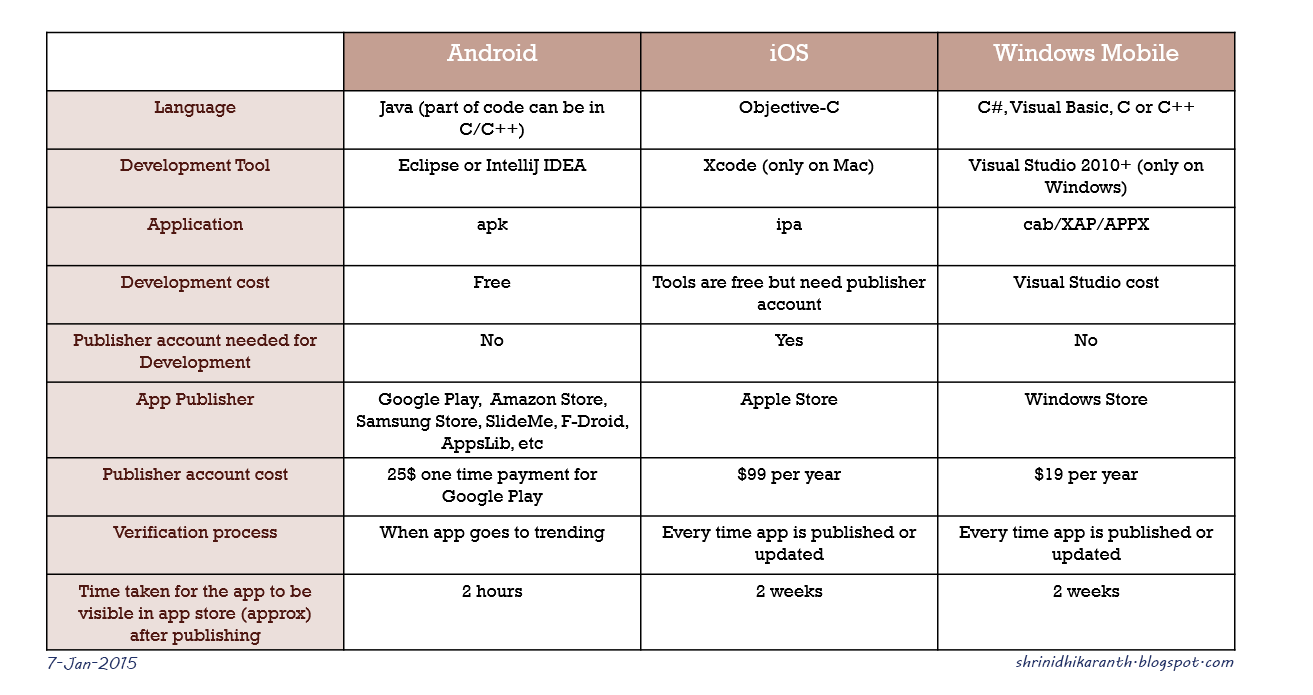 | | Android | iOS | Windows Mobile |
|---|---|---|---|
| Language | Java (part of code can be in C/C++) | Objective-C | C#, Visual Basic, C or C++ |
| Development Tool | Eclipse or IntelliJ IDEA | Xcode (only on Mac) | Visual Studio 2010+ (only on Windows) |
| Application | apk | ipa | cab/XAP/APPX |
| Development cost | Free | Tools are free but need publisher account | Visual Studio cost |
| Publisher account needed for Development | No | Yes | No |
| App Publisher | Google Play, Amazon Store, Samsung Store, SlideMe, F-Droid, AppsLib, etc | Apple Store | Windows Store |
| Publisher account cost | 25$ one time payment for Google Play | $99 per year | $19 per year |
| Verification process | When app goes to trending | Every time app is published or updated | Every time app is published or updated |
| Time taken for the app to be visible in app store (approx) after publishing | 2 hours | 2 weeks | 2 weeks |

7-Jan-2015

shrinidhikaranth.blogspot.com